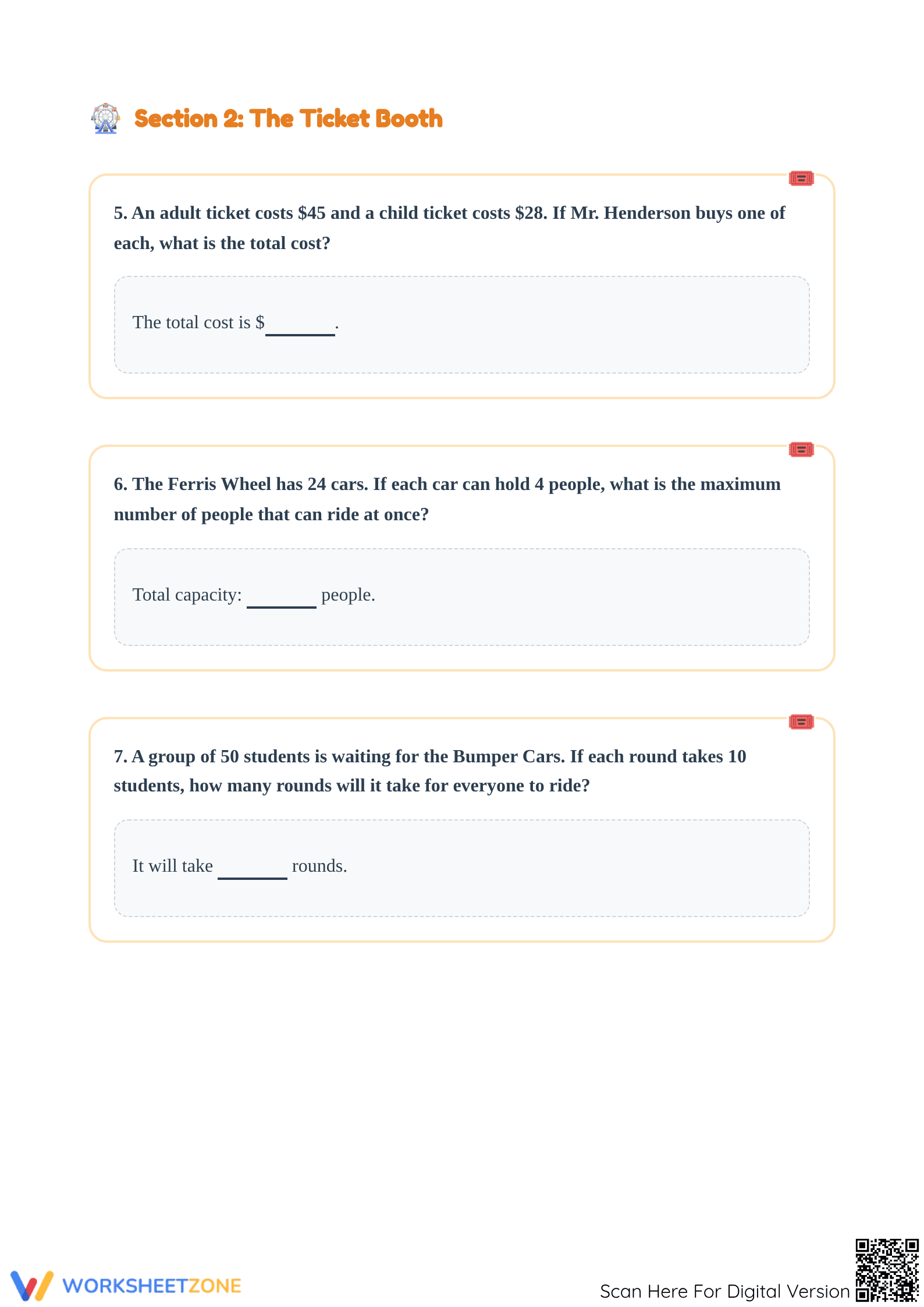 Section 2: The Ticket Booth

5. An adult ticket costs $45 and a child ticket costs $28. If Mr. Henderson buys one of each, what is the total cost?

The total cost is $____.

6. The Ferris Wheel has 24 cars. If each car can hold 4 people, what is the maximum number of people that can ride at once?

Total capacity: ____ people.

7. A group of 50 students is waiting for the Bumper Cars. If each round takes 10 students, how many rounds will it take for everyone to ride?

It will take ____ rounds.

WORKSHEETZONE

Scan Here For Digital Version